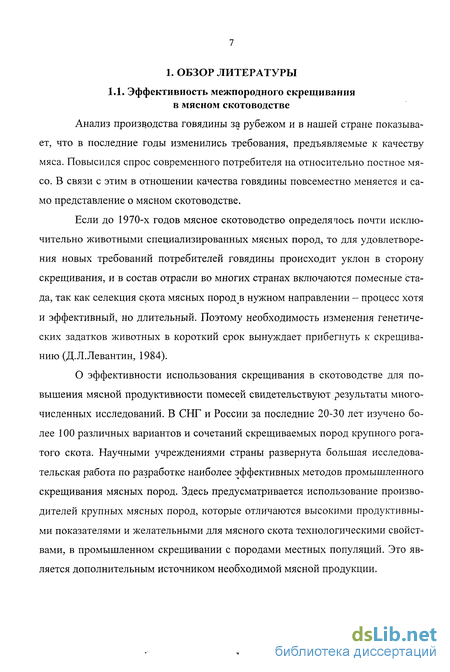 7

1. ОБЗОР ЛИТЕРАТУРЫ

1.1. Эффективность межпородного скрещивания в мясном скотоводстве

Анализ производства говядины за рубежом и в нашей стране показывает, что в последние годы изменились требования, предъявляемые к качеству мяса. Повысился спрос современного потребителя на относительно постное мясо. В связи с этим в отношении качества говядины повсеместно меняется и само представление о мясном скотоводстве.

Если до 1970-х годов мясное скотоводство определялось почти исключительно животными специализированных мясных пород, то для удовлетворения новых требований потребителей говядины происходит уклон в сторону скрещивания, и в состав отрасли во многих странах включаются помесные стада, так как селекция скота мясных пород в нужном направлении – процесс хотя и эффективный, но длительный. Поэтому необходимость изменения генетических задатков животных в короткий срок вынуждает прибегнуть к скрещиванию (Д.Л.Левантин, 1984).

О эффективности использования скрещивания в скотоводстве для повышения мясной продуктивности помесей свидетельствуют результаты многочисленных исследований. В СНГ и России за последние 20-30 лет изучено более 100 различных вариантов и сочетаний скрещиваемых пород крупного рогатого скота. Научными учреждениями страны развернута большая исследовательская работа по разработке наиболее эффективных методов промышленного скрещивания мясных пород. Здесь предусматривается использование производителей крупных мясных пород, которые отличаются высокими продуктивными показателями и желательными для мясного скота технологическими свойствами, в промышленном скрещивании с породами местных популяций. Это является дополнительным источником необходимой мясной продукции.

dsLib.net
библиотека диссертаций